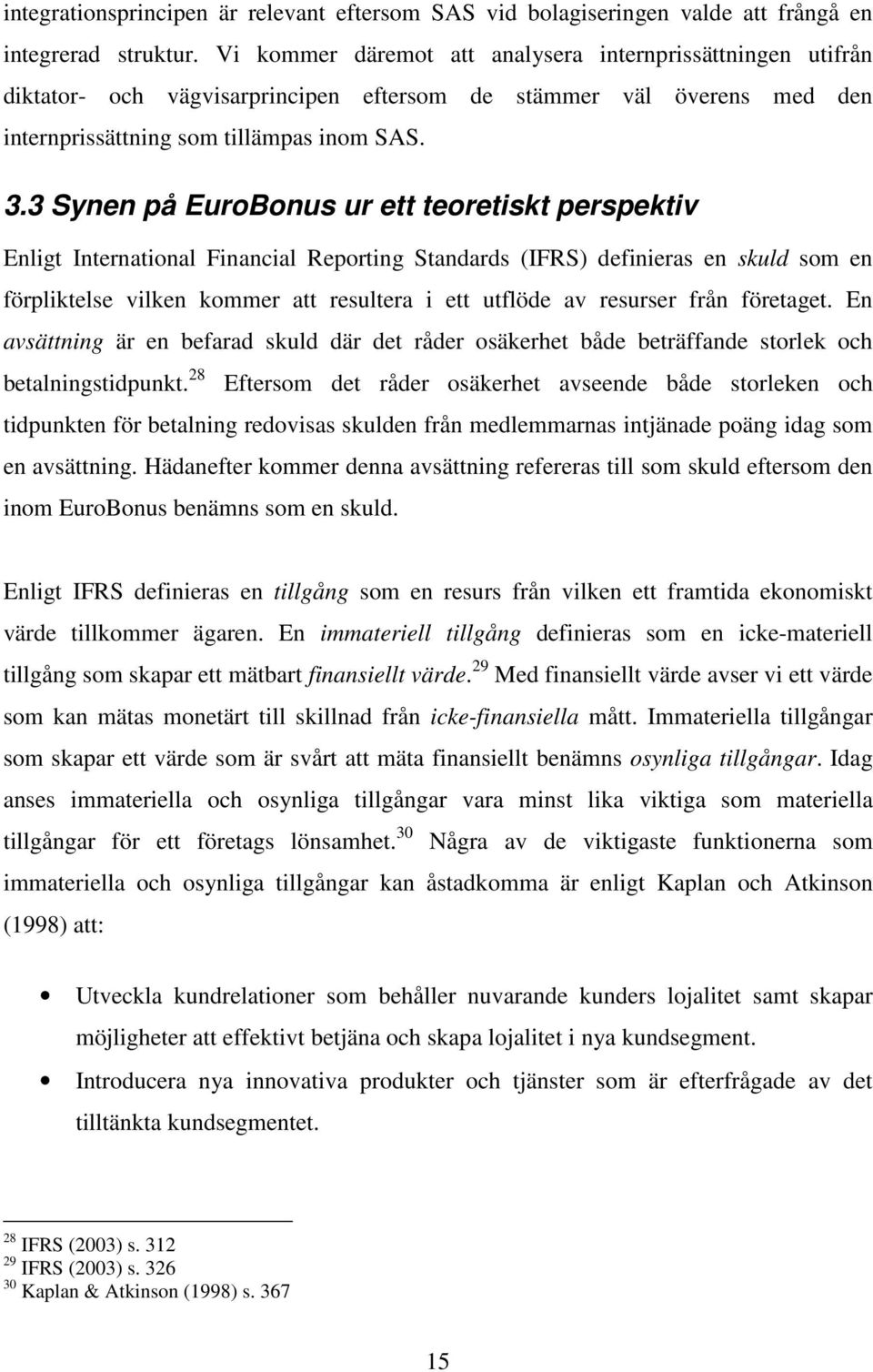 integrationsprincipen är relevant eftersom SAS vid bolagiseringen valde att frångå en integrerad struktur. Vi kommer däremot att analysera internprissättningen utifrån diktator- och vägvisarprincipen eftersom de stämmer väl överens med den internprissättning som tillämpas inom SAS.

3.3 Synen på EuroBonus ur ett teoretiskt perspektiv

Enligt International Financial Reporting Standards (IFRS) definieras en skuld som en förpliktelse vilken kommer att resultera i ett utflöde av resurser från företaget. En avsättning är en befarad skuld där det råder osäkerhet både beträffande storlek och betalningstidpunkt.$^{28}$ Eftersom det råder osäkerhet avseende både storleken och tidpunkten för betalning redovisas skulden från medlemmarnas intjänade poäng idag som en avsättning. Hädanefter kommer denna avsättning refereras till som skuld eftersom den inom EuroBonus benämns som en skuld.

Enligt IFRS definieras en tillgång som en resurs från vilken ett framtida ekonomiskt värde tillkommer ägaren. En immateriell tillgång definieras som en icke-materiell tillgång som skapar ett mätbart finansiellt värde.$^{29}$ Med finansiellt värde avser vi ett värde som kan mätas monetärt till skillnad från icke-finansiella mått. Immateriella tillgångar som skapar ett värde som är svårt att mäta finansiellt benämns osynliga tillgångar. Idag anses immateriella och osynliga tillgångar vara minst lika viktiga som materiella tillgångar för ett företags lönsamhet.$^{30}$ Några av de viktigaste funktionerna som immateriella och osynliga tillgångar kan åstadkomma är enligt Kaplan och Atkinson (1998) att:

• Utveckla kundrelationer som behåller nuvarande kunders lojalitet samt skapar möjligheter att effektivt betjäna och skapa lojalitet i nya kundsegment.
• Introducera nya innovativa produkter och tjänster som är efterfrågade av det tilltänkta kundsegmentet.

$^{28}$ IFRS (2003) s. 312
$^{29}$ IFRS (2003) s. 326
$^{30}$ Kaplan & Atkinson (1998) s. 367

15